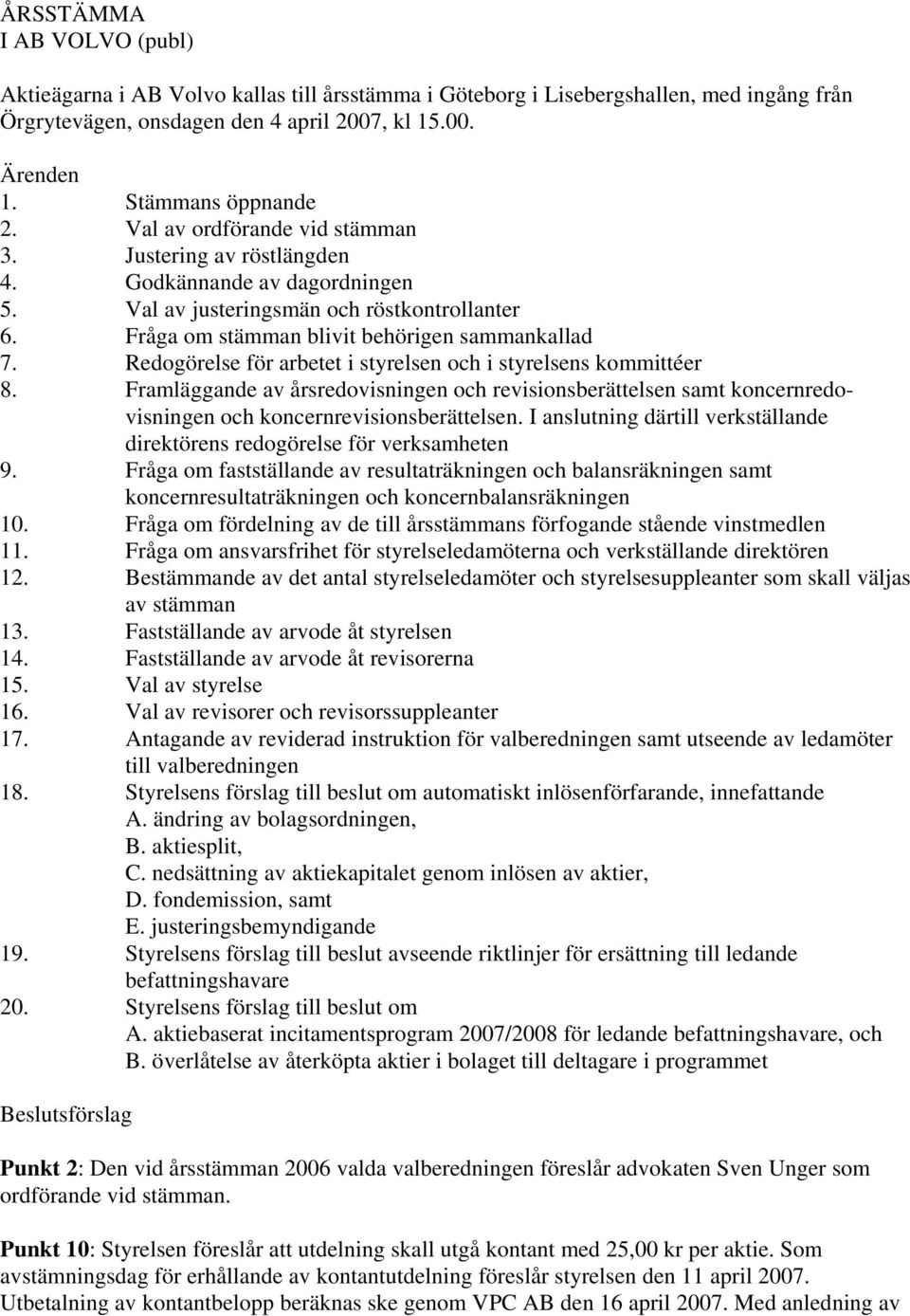 ÅRSSTÄMMA
I AB VOLVO (publ)

Aktieägarna i AB Volvo kallas till årsstämma i Göteborg i Lisebergshallen, med ingång från Örgrytevägen, onsdagen den 4 april 2007, kl 15.00.

Ärenden
1. Stämmans öppnande
2. Val av ordförande vid stämman
3. Justering av röstlängden
4. Godkännande av dagordningen
5. Val av justeringsmän och röstkontrollanter
6. Fråga om stämman blivit behörigen sammankallad
7. Redogörelse för arbetet i styrelsen och i styrelsens kommittéer
8. Framläggande av årsredovisningen och revisionsberättelsen samt koncernredovisningen och koncernrevisionsberättelsen. I anslutning därtill verkställande direktörens redogörelse för verksamheten
9. Fråga om fastställande av resultaträkningen och balansräkningen samt koncernresultaträkningen och koncernbalansräkningen
10. Fråga om fördelning av de till årsstämmans förfogande stående vinstmedlen
11. Fråga om ansvarsfrihet för styrelseledamöterna och verkställande direktören
12. Bestämmande av det antal styrelseledamöter och styrelsesuppleanter som skall väljas av stämman
13. Fastställande av arvode åt styrelsen
14. Fastställande av arvode åt revisorerna
15. Val av styrelse
16. Val av revisorer och revisorssuppleanter
17. Antagande av reviderad instruktion för valberedningen samt utseende av ledamöter till valberedningen
18. Styrelsens förslag till beslut om automatiskt inlösenförfarande, innefattande
A. ändring av bolagsordningen,
B. aktiesplit,
C. nedsättning av aktiekapitalet genom inlösen av aktier,
D. fondemission, samt
E. justeringsbemyndigande
19. Styrelsens förslag till beslut avseende riktlinjer för ersättning till ledande befattningshavare
20. Styrelsens förslag till beslut om
A. aktiebaserat incitamentsprogram 2007/2008 för ledande befattningshavare, och
B. överlåtelse av återköpta aktier i bolaget till deltagare i programmet

Beslutsförslag

Punkt 2: Den vid årsstämman 2006 valda valberedningen föreslår advokaten Sven Unger som ordförande vid stämman.

Punkt 10: Styrelsen föreslår att utdelning skall utgå kontant med 25,00 kr per aktie. Som avstämningsdag för erhållande av kontantutdelning föreslår styrelsen den 11 april 2007. Utbetalning av kontantbelopp beräknas ske genom VPC AB den 16 april 2007. Med anledning av